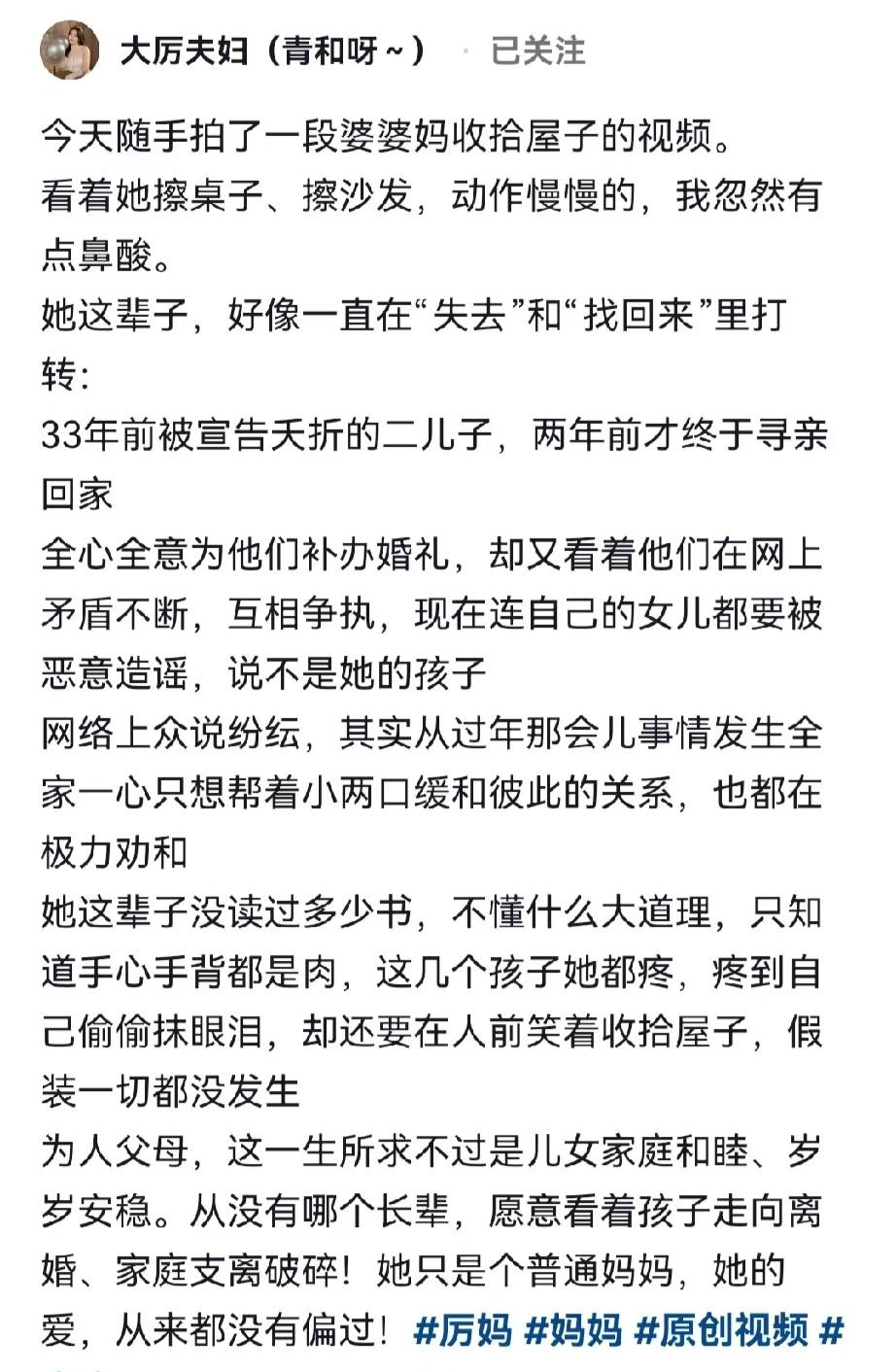 大厉夫妇（青和呀~） · 已关注

今天随手拍了一段婆婆妈收拾屋子的视频。
看着她擦桌子、擦沙发，动作慢慢的，我忽然有点鼻酸。
她这辈子，好像一直在“失去”和“找回来”里打转:
33年前被宣告夭折的二儿子，两年前才终于寻亲回家
全心全意为他们补办婚礼，却又看着他们在网上矛盾不断，互相争执，现在连自己的女儿都要被恶意造谣，说不是她的孩子
网络上众说纷纭，其实从过年那会儿事情发生全家一心只想帮着小两口缓和彼此的关系，也都在极力劝和
她这辈子没读过多少书，不懂什么大道理，只知道手心手背都是肉，这几个孩子她都疼，疼到自己偷偷抹眼泪，却还要在人前笑着收拾屋子，假装一切都没发生
为人父母，这一生所求不过是儿女家庭和睦、岁岁安稳。从没有哪个长辈，愿意看着孩子走向离婚、家庭支离破碎！她只是个普通妈妈，她的爱，从来都没有偏过！ #厉妈 #妈妈 #原创视频 #